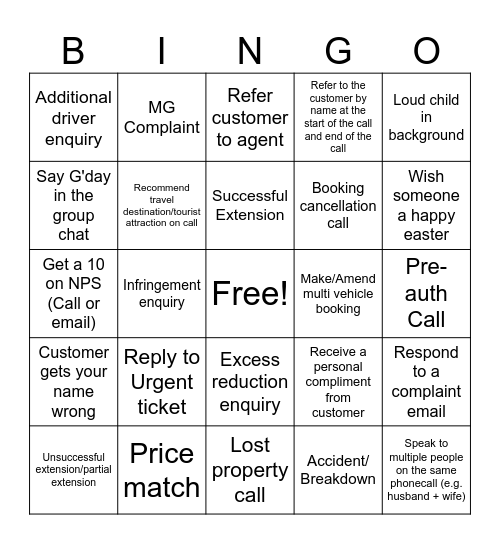 | B | I | N | G | O |
|---|---|---|---|---|
| Additional driver enquiry | MG Complaint | Refer customer to agent | Refer to the customer by name at the start of the call and end of the call | Loud child in background |
| Say G'day in the group chat | Recommend travel destination/tourist attraction on call | Successful Extension | Booking cancellation call | Wish someone a happy easter |
| Get a 10 on NPS (Call or email) | Infringement enquiry | Free! | Make/Amend multi vehicle booking | Pre-auth Call |
| Customer gets your name wrong | Reply to Urgent ticket | Excess reduction enquiry | Receive a personal compliment from customer | Respond to a complaint email |
| Unsuccessful extension/partial extension | Price match | Lost property call | Accident/ Breakdown | Speak to multiple people on the same phonecall (e.g. husband + wife) |